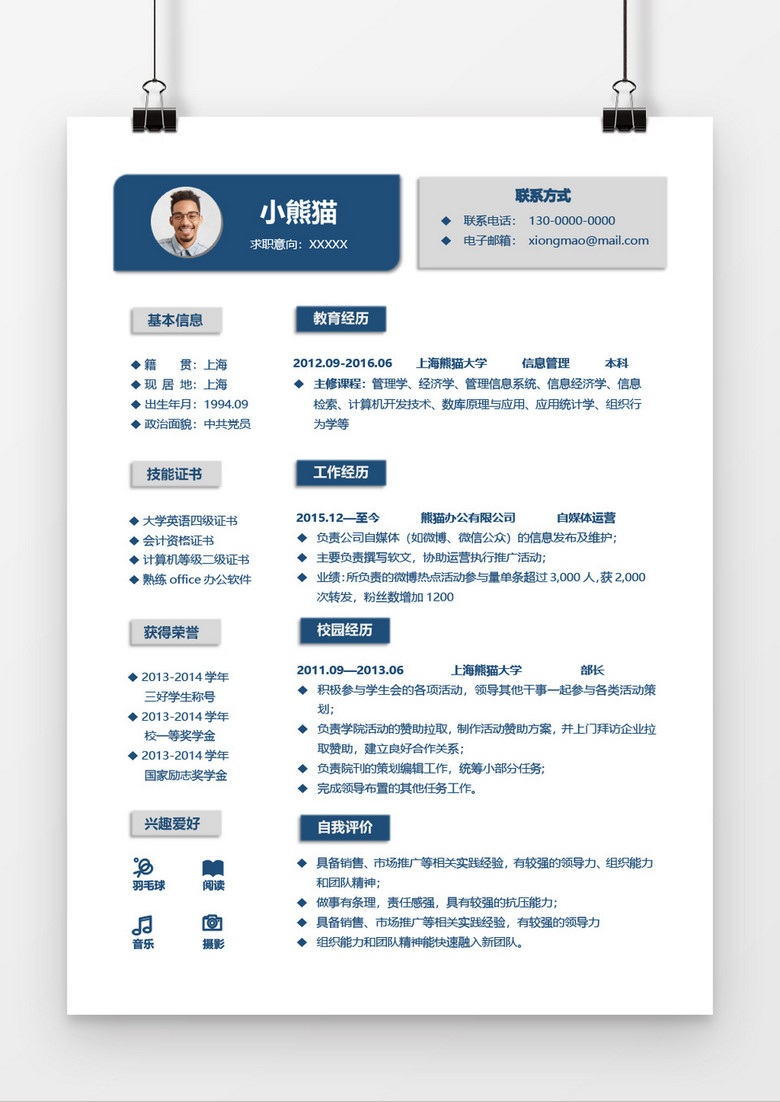 小熊猫

求职意向：XXXXX

联系方式

◆ 联系电话： 130-0000-0000

◆ 电子邮箱： xiongmao@mail.com

基本信息

◆ 籍 贯：上海
◆ 现 居 地：上海
◆ 出生年月：1994.09
◆ 政治面貌：中共党员

技能证书

◆ 大学英语四级证书
◆ 会计资格证书
◆ 计算机等级二级证书
◆ 熟练 office 办公软件

获得荣誉

◆ 2013-2014 学年 三好学生称号
◆ 2013-2014 学年 校一等奖学金
◆ 2013-2014 学年 国家励志奖学金

兴趣爱好

羽毛球 阅读

音乐 摄影

教育经历

2012.09-2016.06 上海熊猫大学 信息管理 本科

◆ 主修课程：管理学、经济学、管理信息系统、信息经济学、信息检索、计算机开发技术、数库原理与应用、应用统计学、组织行为学等

工作经历

2015.12—至今 熊猫办公有限公司 自媒体运营

◆ 负责公司自媒体（如微博、微信公众）的信息发布及维护；
◆ 主要负责撰写软文，协助运营执行推广活动；
◆ 业绩：所负责的微博热点活动参与量单条超过 3,000 人，获 2,000 次转发，粉丝数增加 1200

校园经历

2011.09—2013.06 上海熊猫大学 部长

◆ 积极参与学生会的各项活动，领导其他干事一起参与各类活动策划；
◆ 负责学院活动的赞助拉取，制作活动赞助方案，并上门拜访企业拉取赞助，建立良好合作关系；
◆ 负责院刊的策划编辑工作，统筹小部分任务；
◆ 完成领导布置的其他任务工作。

自我评价

◆ 具备销售、市场推广等相关实践经验，有较强的领导力、组织能力和团队精神；
◆ 做事有条理，责任感强，具有较强的抗压能力；
◆ 具备销售、市场推广等相关实践经验，有较强的领导力
◆ 组织能力和团队精神能快速融入新团队。